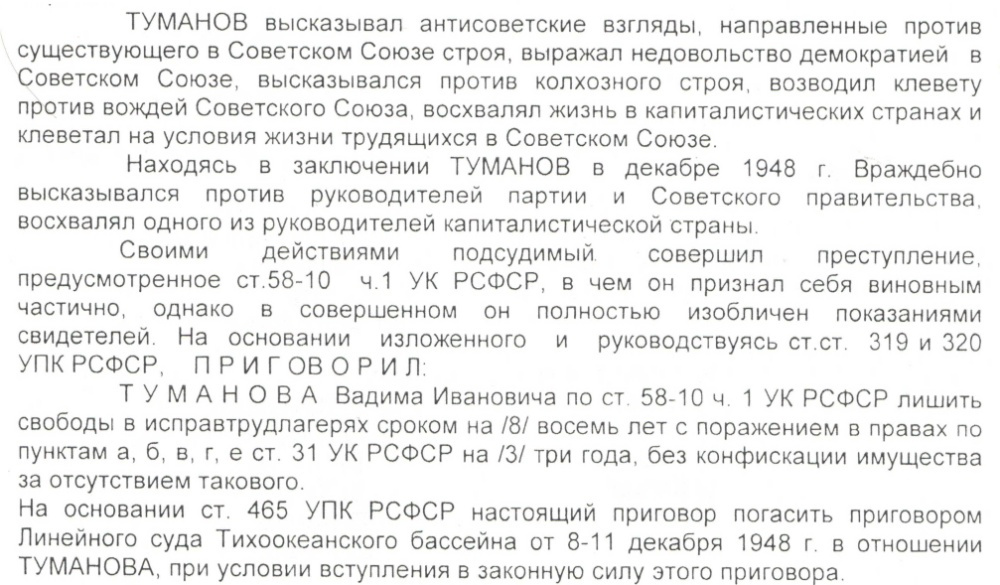 ТУМАНОВ высказывал антисоветские взгляды, направленные против существующего в Советском Союзе строя, выражал недовольство демократией в Советском Союзе, высказывался против колхозного строя, возводил клевету против вождей Советского Союза, восхвалял жизнь в капиталистических странах и клеветал на условия жизни трудящихся в Советском Союзе.

Находясь в заключении ТУМАНОВ в декабре 1948 г. Враждебно высказывался против руководителей партии и Советского правительства, восхвалял одного из руководителей капиталистической страны.

Своими действиями подсудимый совершил преступление, предусмотренное ст.58-10 ч.1 УК РСФСР, в чем он признал себя виновным частично, однако в совершенном он полностью изобличен показаниями свидетелей. На основании изложенного и руководствуясь ст.ст. 319 и 320 УПК РСФСР, П Р И Г О В О Р И Л:

Т У М А Н О В А Вадима Ивановича по ст. 58-10 ч. 1 УК РСФСР лишить свободы в исправтрудлагерях сроком на /8/ восемь лет с поражением в правах по пунктам а, б, в, г, е ст. 31 УК РСФСР на /3/ три года, без конфискации имущества за отсутствием такового.

На основании ст. 465 УПК РСФСР настоящий приговор погасить приговором Линейного суда Тихоокеанского бассейна от 8-11 декабря 1948 г. в отношении ТУМАНОВА, при условии вступления в законную силу этого приговора.